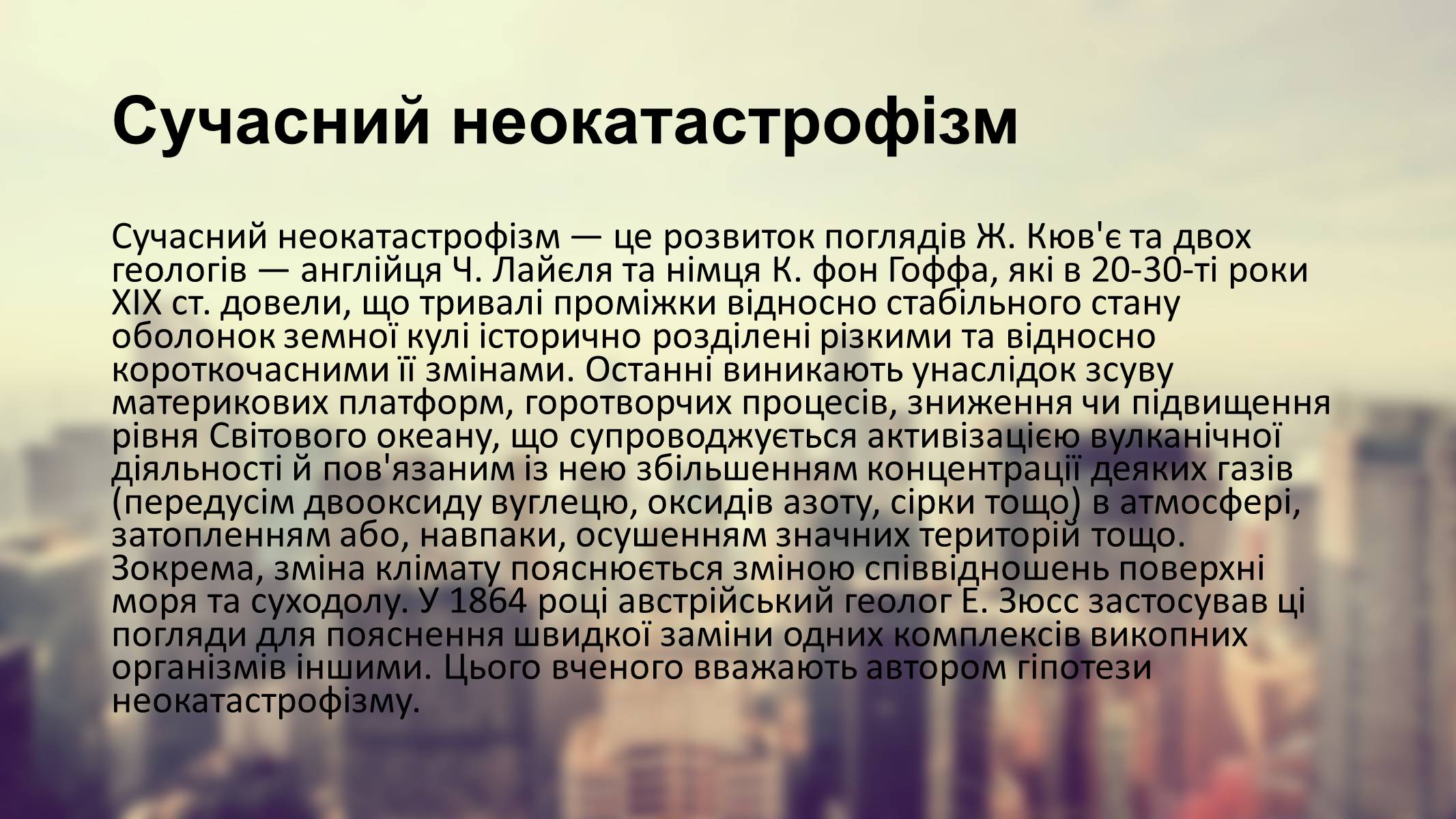 Сучасний неокатастрофізм

Сучасний неокатастрофізм — це розвиток поглядів Ж. Кюв'є та двох геологів — англійця Ч. Лайєля та німця К. фон Гоффа, які в 20-30-ті роки XIX ст. довели, що тривалі проміжки відносно стабільного стану оболонок земної кулі історично розділені різкими та відносно короткочасними її змінами. Останні виникають унаслідок зсуву материкових платформ, горотворчих процесів, зниження чи підвищення рівня Світового океану, що супроводжується активізацією вулканічної діяльності й пов'язаним із нею збільшенням концентрації деяких газів (передусім двооксиду вуглецю, оксидів азоту, сірки тощо) в атмосфері, затопленням або, навпаки, осушенням значних територій тощо. Зокрема, зміна клімату пояснюється зміною співвідношень поверхні моря та суходолу. У 1864 році австрійський геолог Е. Зюсс застосував ці погляди для пояснення швидкої заміни одних комплексів викопних організмів іншими. Цього вченого вважають автором гіпотези неокатастрофізму.